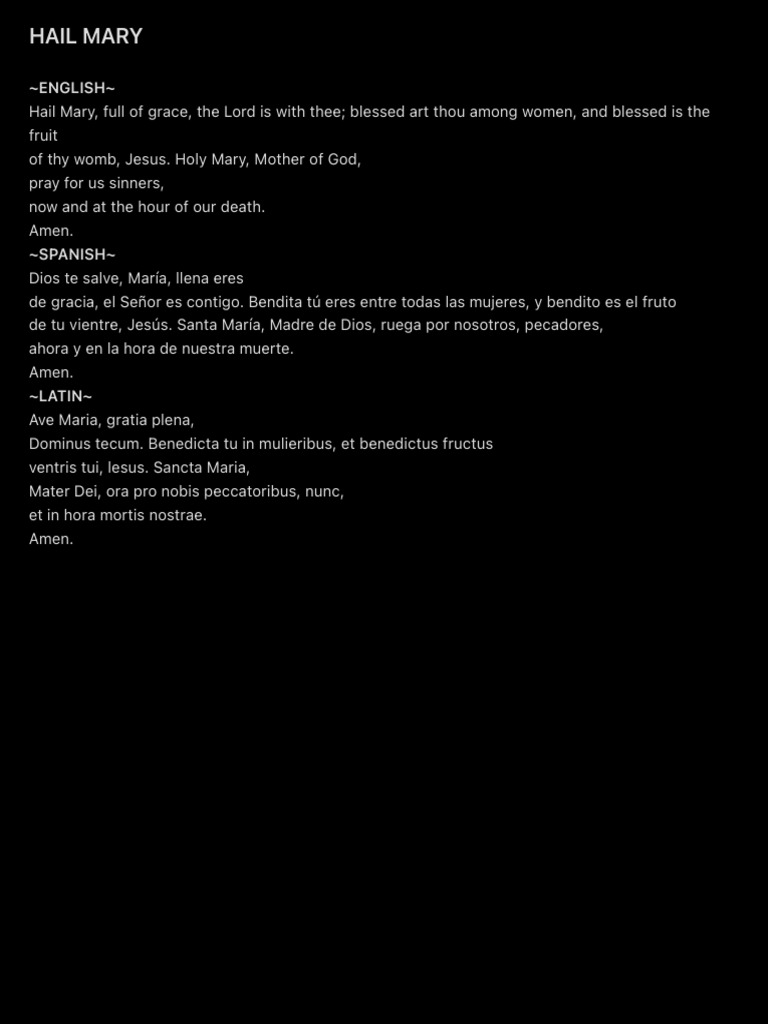 HAIL MARY

~ENGLISH~
Hail Mary, full of grace, the Lord is with thee; blessed art thou among women, and blessed is the fruit
of thy womb, Jesus. Holy Mary, Mother of God,
pray for us sinners,
now and at the hour of our death.
Amen.
~SPANISH~
Dios te salve, María, llena eres
de gracia, el Señor es contigo. Bendita tú eres entre todas las mujeres, y bendito es el fruto
de tu vientre, Jesús. Santa María, Madre de Dios, ruega por nosotros, pecadores,
ahora y en la hora de nuestra muerte.
Amen.
~LATIN~
Ave Maria, gratia plena,
Dominus tecum. Benedicta tu in mulieribus, et benedictus fructus
ventris tui, Iesus. Sancta Maria,
Mater Dei, ora pro nobis peccatoribus, nunc,
et in hora mortis nostrae.
Amen.